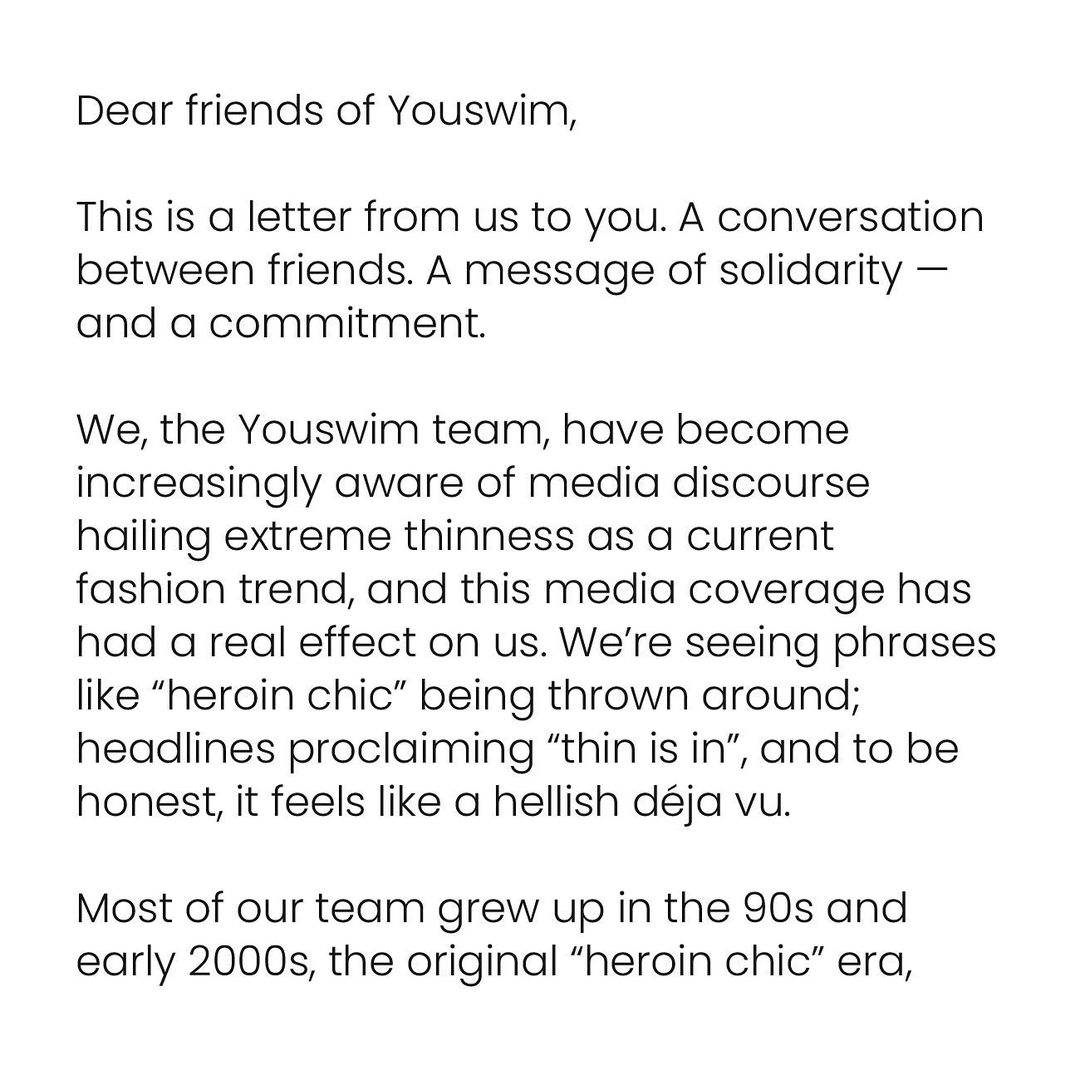 Dear friends of Youswim,

This is a letter from us to you. A conversation between friends. A message of solidarity — and a commitment.

We, the Youswim team, have become increasingly aware of media discourse hailing extreme thinness as a current fashion trend, and this media coverage has had a real effect on us. We're seeing phrases like "heroin chic" being thrown around; headlines proclaiming "thin is in", and to be honest, it feels like a hellish déja vu.

Most of our team grew up in the 90s and early 2000s, the original "heroin chic" era,